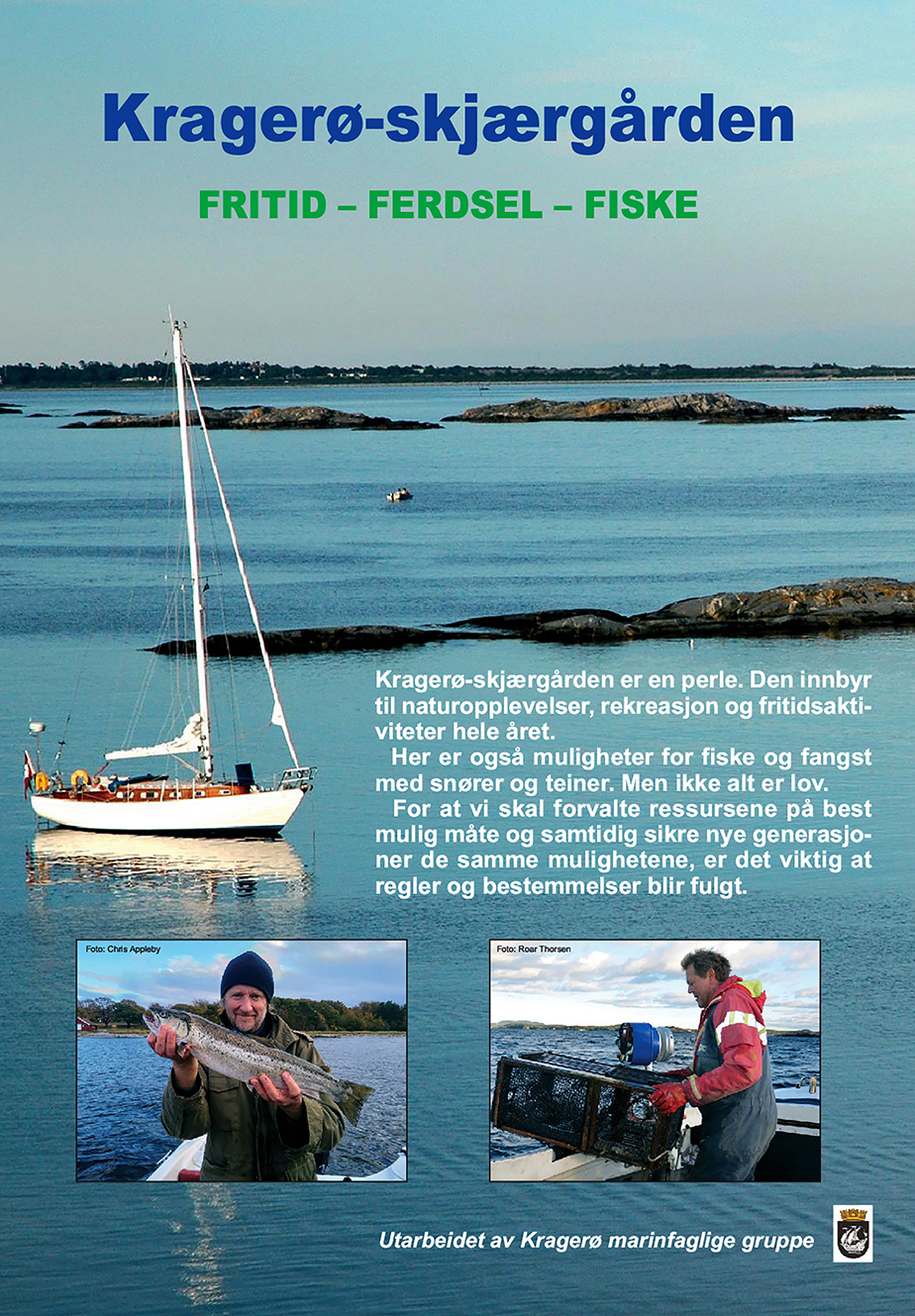 Kragerø-skjærgården

FRITID – FERDSEL – FISKE

Kragerø-skjærgården er en perle. Den innbyr til naturopplevelser, rekreasjon og fritidsaktiviteter hele året.

Her er også muligheter for fiske og fangst med snører og teiner. Men ikke alt er lov.

For at vi skal forvalte ressursene på best mulig måte og samtidig sikre nye generasjoner de samme mulighetene, er det viktig at regler og bestemmelser blir fulgt.

Foto: Chris Appleby

Foto: Roar Thorsen

Utarbeidet av Kragerø marinfaglige gruppe